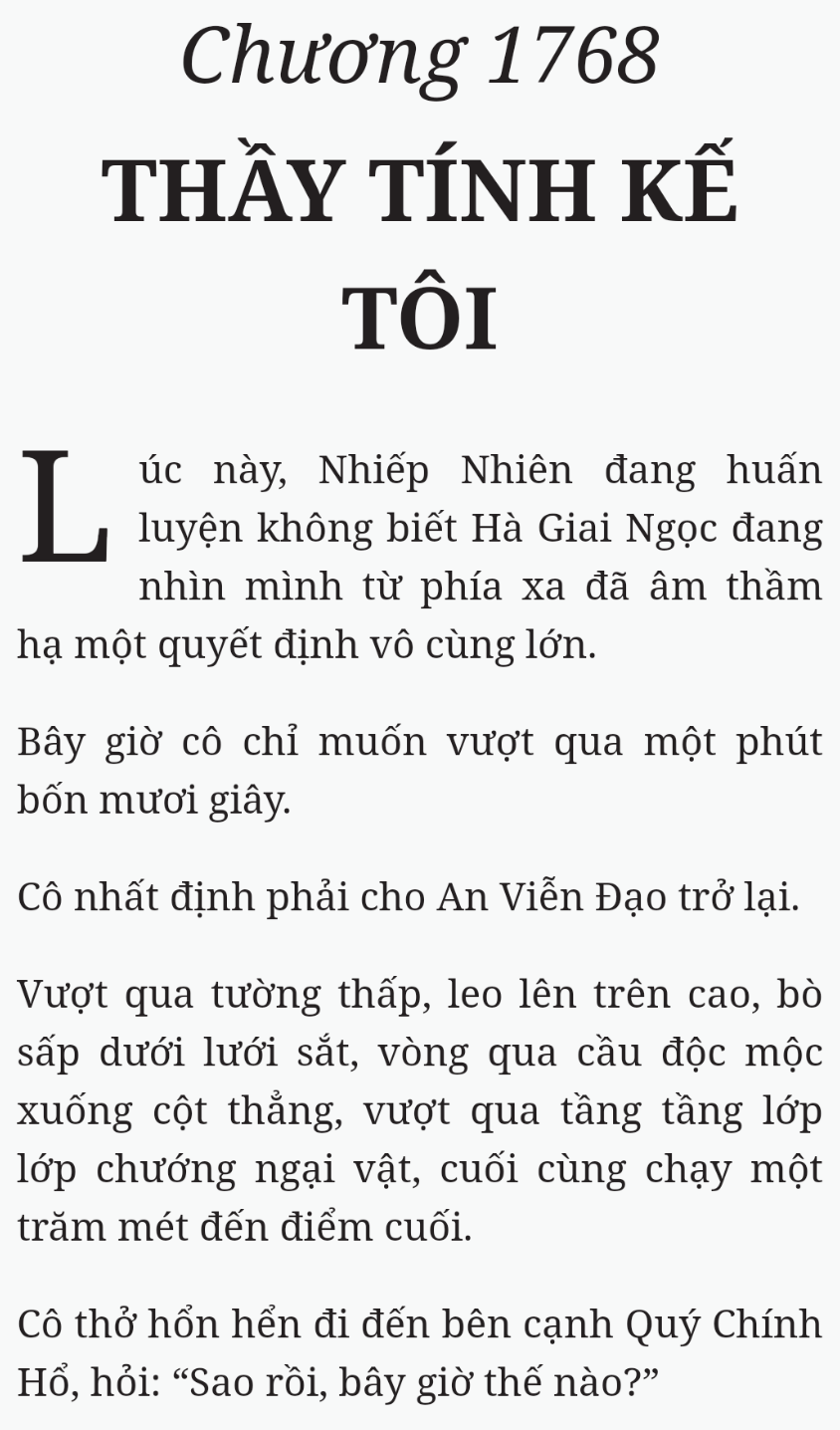 Chương 1768
THẦY TÍNH KẾ TÔI

Lúc này, Nhiếp Nhiên đang huấn luyện không biết Hà Giai Ngọc đang nhìn mình từ phía xa đã âm thầm hạ một quyết định vô cùng lớn.

Bây giờ cô chỉ muốn vượt qua một phút bốn mươi giây.

Cô nhất định phải cho An Viễn Đạo trở lại.

Vượt qua tường thấp, leo lên trên cao, bò sấp dưới lưới sắt, vòng qua cầu độc mộc xuống cột thẳng, vượt qua tầng tầng lớp lớp chướng ngại vật, cuối cùng chạy một trăm mét đến điểm cuối.

Cô thở hổn hển đi đến bên cạnh Quý Chính Hổ, hỏi: “Sao rồi, bây giờ thế nào?”